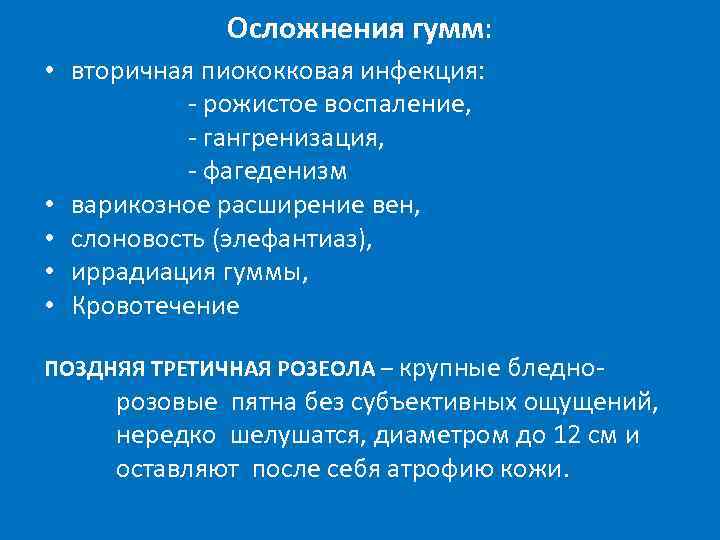 Осложнения гумм:

• вторичная пиококковая инфекция:
- рожистое воспаление,
- гангренизация,
- фагеденизм
• варикозное расширение вен,
• слоновость (элефантиаз),
• иррадиация гуммы,
• Кровотечение

ПОЗДНЯЯ ТРЕТИЧНАЯ РОЗЕОЛА – крупные бледно-розовые пятна без субъективных ощущений, нередко шелушатся, диаметром до 12 см и оставляют после себя атрофию кожи.